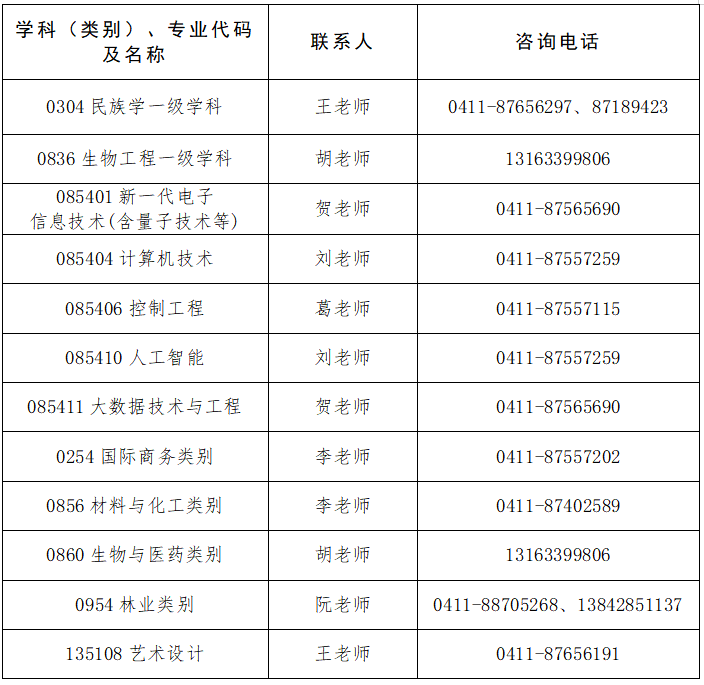 | 学科（类别）、专业代码及名称 | 联系人 | 咨询电话 |
|---|---|---|
| 0304 民族学一级学科 | 王老师 | 0411-87656297、87189423 |
| 0836 生物工程一级学科 | 胡老师 | 13163399806 |
| 085401 新一代电子信息技术(含量子技术等) | 贺老师 | 0411-87565690 |
| 085404 计算机技术 | 刘老师 | 0411-87557259 |
| 085406 控制工程 | 葛老师 | 0411-87557115 |
| 085410 人工智能 | 刘老师 | 0411-87557259 |
| 085411 大数据技术与工程 | 贺老师 | 0411-87565690 |
| 0254 国际商务类别 | 李老师 | 0411-87557202 |
| 0856 材料与化工类别 | 李老师 | 0411-87402589 |
| 0860 生物与医药类别 | 胡老师 | 13163399806 |
| 0954 林业类别 | 阮老师 | 0411-88705268、13842851137 |
| 135108 艺术设计 | 王老师 | 0411-87656191 |